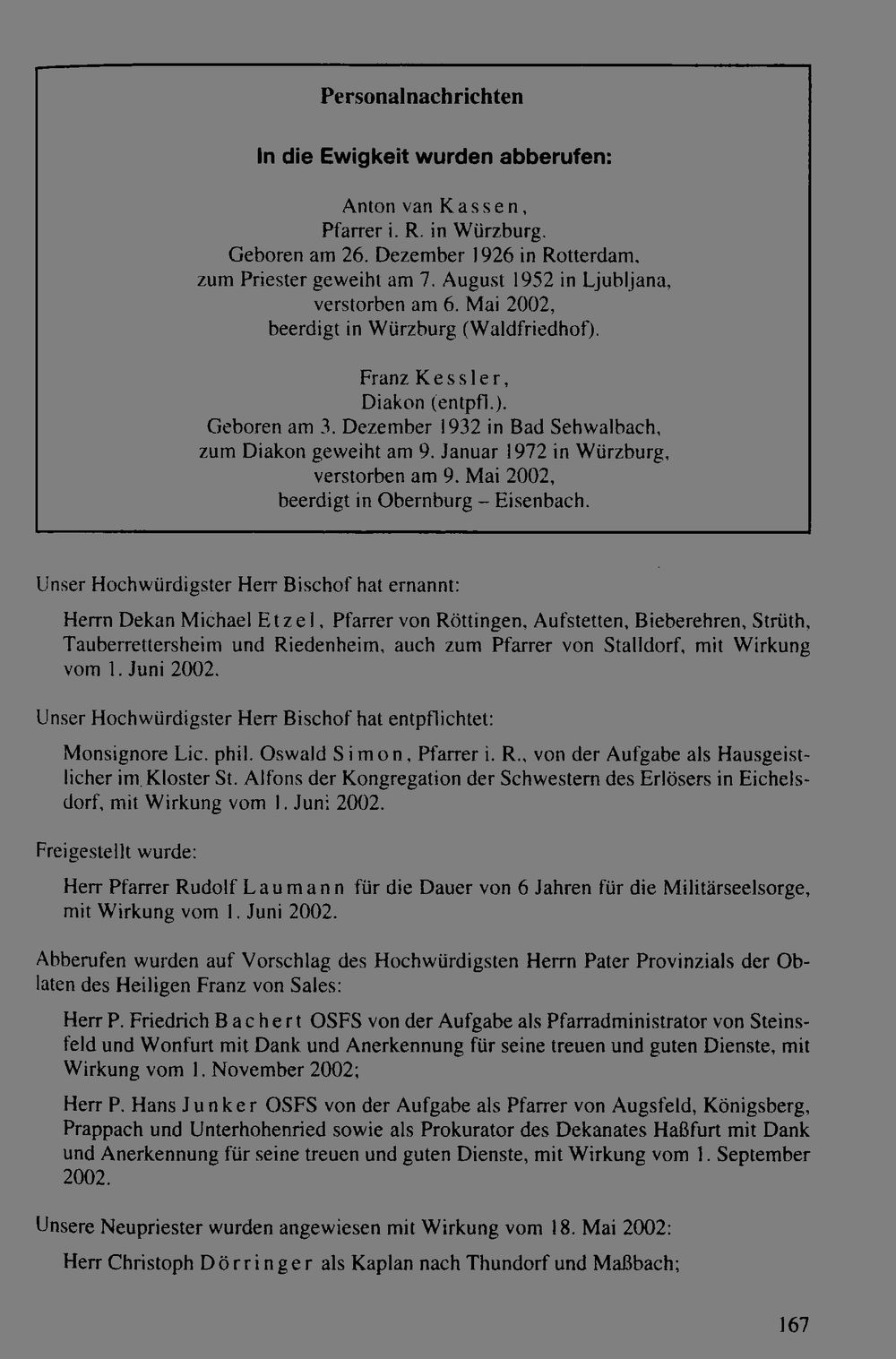 Personalnachrichten

In die Ewigkeit wurden abberufen:

Anton van Kassen,
Pfarrer i. R. in Würzburg.
Geboren am 26. Dezember 1926 in Rotterdam,
zum Priester geweiht am 7. August 1952 in Ljubljana,
verstorben am 6. Mai 2002,
beerdigt in Würzburg (Waldfriedhof).

Franz Kessler,
Diakon (entpfl.).
Geboren am 3. Dezember 1932 in Bad Sehwalbach,
zum Diakon geweiht am 9. Januar 1972 in Würzburg,
verstorben am 9. Mai 2002,
beerdigt in Obernburg – Eisenbach.

Unser Hochwürdigster Herr Bischof hat ernannt:

Herrn Dekan Michael Etzel, Pfarrer von Röttingen, Aufstetten, Bieberehren, Strüth, Tauberrettersheim und Riedenheim, auch zum Pfarrer von Stalldorf, mit Wirkung vom 1. Juni 2002.

Unser Hochwürdigster Herr Bischof hat entpflichtet:

Monsignore Lic. phil. Oswald Simon, Pfarrer i. R., von der Aufgabe als Hausgeistlicher im Kloster St. Alfons der Kongregation der Schwestern des Erlösers in Eichelsdorf, mit Wirkung vom 1. Juni 2002.

Freigestellt wurde:

Herr Pfarrer Rudolf Laumann für die Dauer von 6 Jahren für die Militärseelsorge, mit Wirkung vom 1. Juni 2002.

Abberufen wurden auf Vorschlag des Hochwürdigsten Herrn Pater Provinzials der Oblaten des Heiligen Franz von Sales:

Herr P. Friedrich Bachert OSFS von der Aufgabe als Pfarradministrator von Steinsfeld und Wonfurt mit Dank und Anerkennung für seine treuen und guten Dienste, mit Wirkung vom 1. November 2002;

Herr P. Hans Junker OSFS von der Aufgabe als Pfarrer von Augsfeld, Königsberg, Prappach und Unterhohenried sowie als Prokurator des Dekanates Haßfurt mit Dank und Anerkennung für seine treuen und guten Dienste, mit Wirkung vom 1. September 2002.

Unsere Neupriester wurden angewiesen mit Wirkung vom 18. Mai 2002:

Herr Christoph Dörringer als Kaplan nach Thundorf und Maßbach;

167